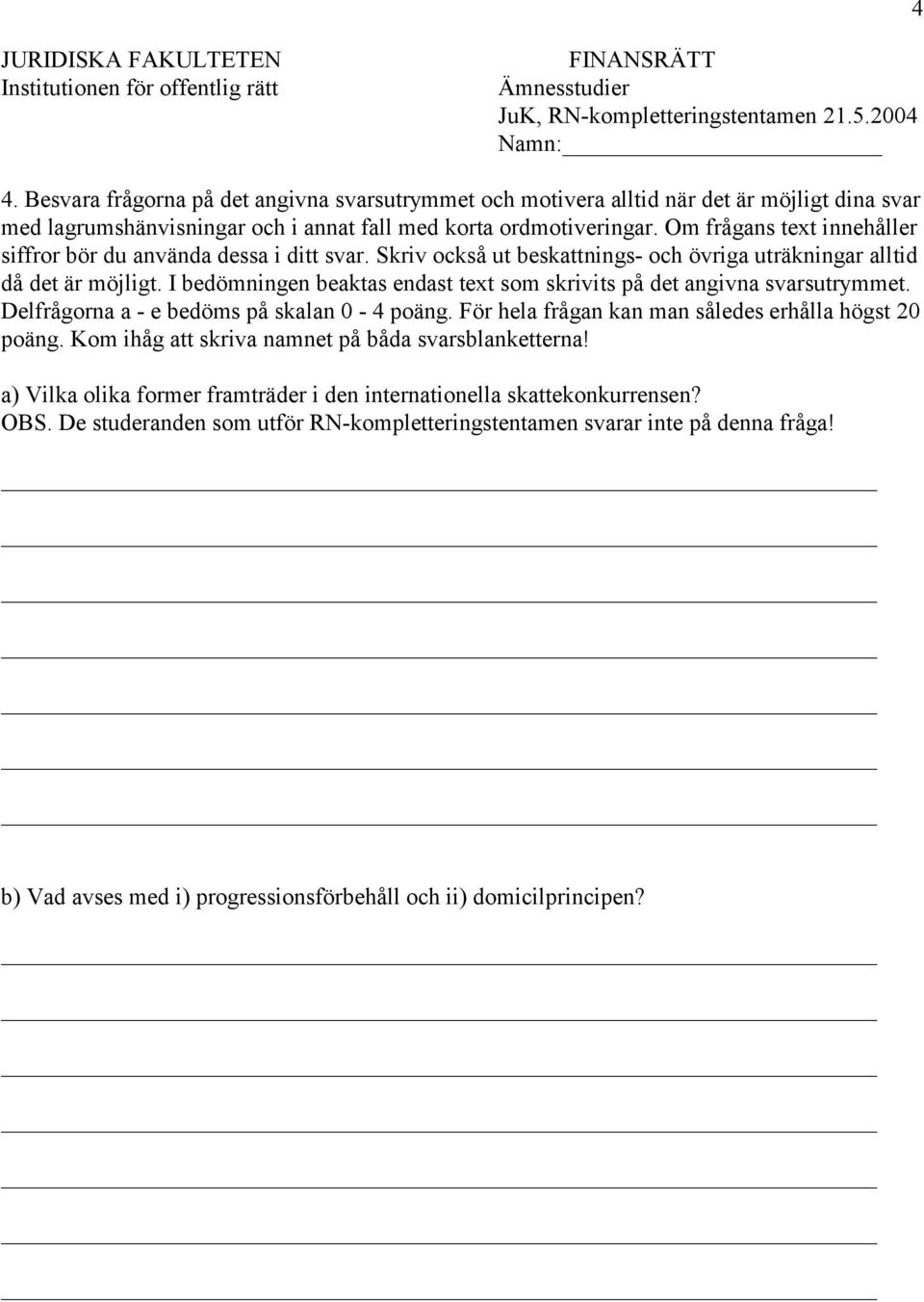 4

JURIDISKA FAKULTETEN
Institutionen för offentlig rätt

FINANSRÄTT
Ämnesstudier
JuK, RN-kompletteringstentamen 21.5.2004
Namn:

4. Besvara frågorna på det angivna svarsutrymmet och motivera alltid när det är möjligt dina svar med lagrumshänvisningar och i annat fall med korta ordmotiveringar. Om frågans text innehåller siffror bör du använda dessa i ditt svar. Skriv också ut beskattnings- och övriga uträkningar alltid då det är möjligt. I bedömningen beaktas endast text som skrivits på det angivna svarsutrymmet. Delfrågorna a - e bedöms på skalan 0 - 4 poäng. För hela frågan kan man således erhålla högst 20 poäng. Kom ihåg att skriva namnet på båda svarsblanketterna!

a) Vilka olika former framträder i den internationella skattekonkurrensen?
OBS. De studeranden som utför RN-kompletteringstentamen svarar inte på denna fråga!

b) Vad avses med i) progressionsförbehåll och ii) domicilprincipen?